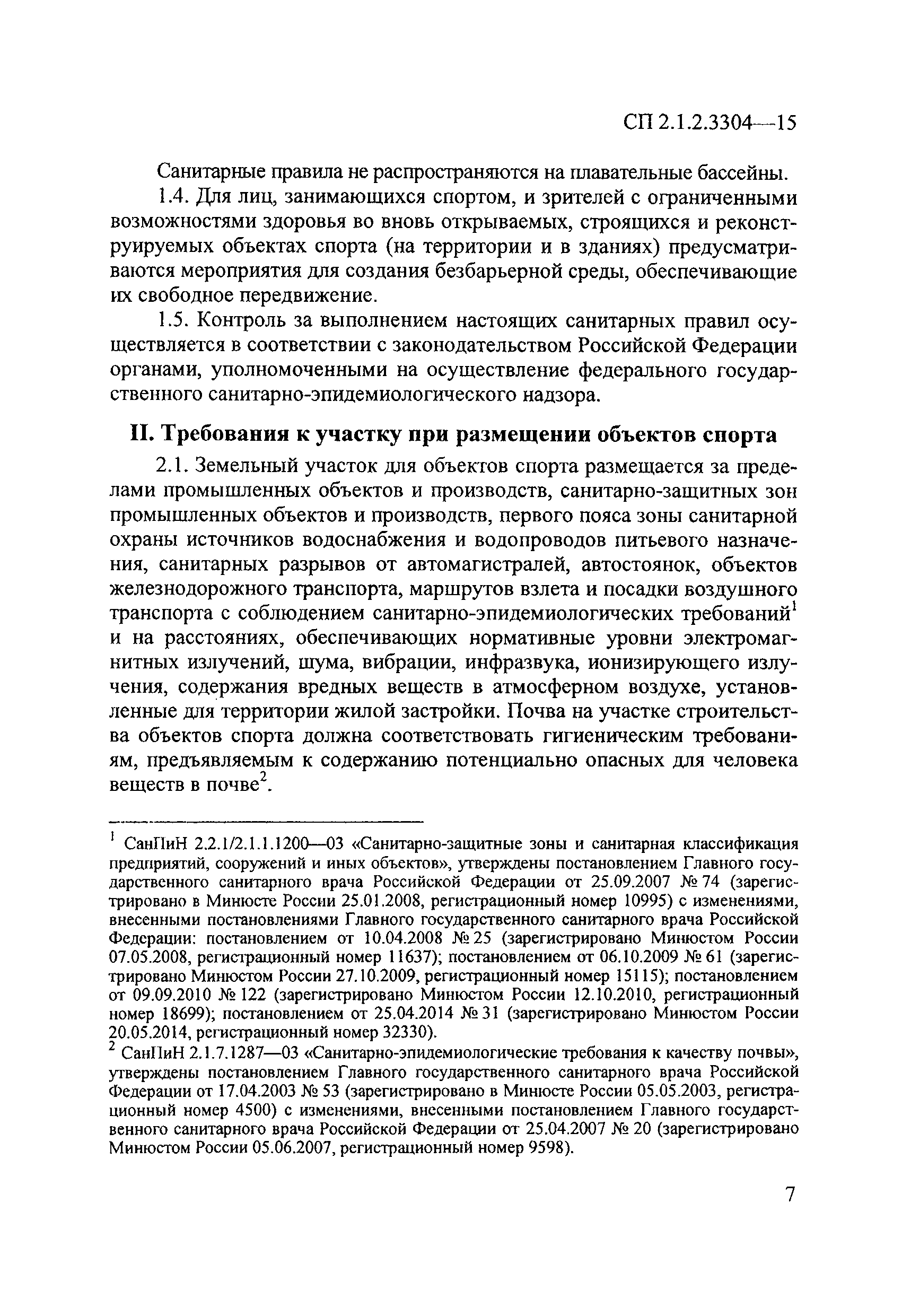 СП 2.1.2.3304—15

Санитарные правила не распространяются на плавательные бассейны.

1.4. Для лиц, занимающихся спортом, и зрителей с ограниченными возможностями здоровья во вновь открываемых, строящихся и реконструируемых объектах спорта (на территории и в зданиях) предусматриваются мероприятия для создания безбарьерной среды, обеспечивающие их свободное передвижение.

1.5. Контроль за выполнением настоящих санитарных правил осуществляется в соответствии с законодательством Российской Федерации органами, уполномоченными на осуществление федерального государственного санитарно-эпидемиологического надзора.

II. Требования к участку при размещении объектов спорта

2.1. Земельный участок для объектов спорта размещается за пределами промышленных объектов и производств, санитарно-защитных зон промышленных объектов и производств, первого пояса зоны санитарной охраны источников водоснабжения и водопроводов питьевого назначения, санитарных разрывов от автомагистралей, автостоянок, объектов железнодорожного транспорта, маршрутов взлета и посадки воздушного транспорта с соблюдением санитарно-эпидемиологических требований$^1$ и на расстояниях, обеспечивающих нормативные уровни электромагнитных излучений, шума, вибрации, инфразвука, ионизирующего излучения, содержания вредных веществ в атмосферном воздухе, установленные для территории жилой застройки. Почва на участке строительства объектов спорта должна соответствовать гигиеническим требованиям, предъявляемым к содержанию потенциально опасных для человека веществ в почве$^2$.

$^1$ СанПиН 2.2.1/2.1.1.1200—03 «Санитарно-защитные зоны и санитарная классификация предприятий, сооружений и иных объектов», утверждены постановлением Главного государственного санитарного врача Российской Федерации от 25.09.2007 № 74 (зарегистрировано в Минюсте России 25.01.2008, регистрационный номер 10995) с изменениями, внесенными постановлениями Главного государственного санитарного врача Российской Федерации: постановлением от 10.04.2008 № 25 (зарегистрировано Минюстом России 07.05.2008, регистрационный номер 11637); постановлением от 06.10.2009 № 61 (зарегистрировано Минюстом России 27.10.2009, регистрационный номер 15115); постановлением от 09.09.2010 № 122 (зарегистрировано Минюстом России 12.10.2010, регистрационный номер 18699); постановлением от 25.04.2014 № 31 (зарегистрировано Минюстом России 20.05.2014, регистрационный номер 32330).

$^2$ СанПиН 2.1.7.1287—03 «Санитарно-эпидемиологические требования к качеству почвы», утверждены постановлением Главного государственного санитарного врача Российской Федерации от 17.04.2003 № 53 (зарегистрировано в Минюсте России 05.05.2003, регистрационный номер 4500) с изменениями, внесенными постановлением Главного государственного санитарного врача Российской Федерации от 25.04.2007 № 20 (зарегистрировано Минюстом России 05.06.2007, регистрационный номер 9598).

7